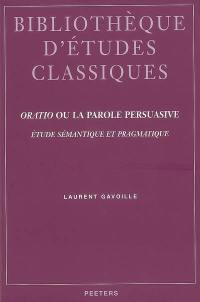 BIBLIOTHÈQUE D'ÉTUDES CLASSIQUES

ORATIO OU LA PAROLE PERSUASIVE

ÉTUDE SÉMANTIQUE ET PRAGMATIQUE

LAURENT GAVOILLE

PEETERS